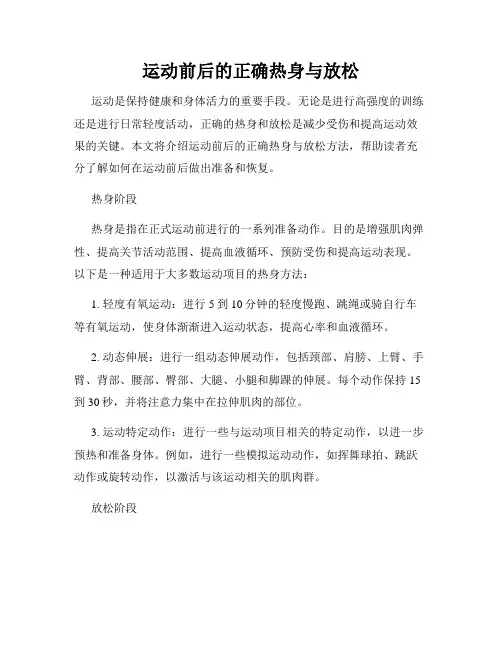 运动前后的正确热身与放松

运动是保持健康和身体活力的重要手段。无论是进行高强度的训练还是进行日常轻度活动，正确的热身和放松是减少受伤和提高运动效果的关键。本文将介绍运动前后的正确热身与放松方法，帮助读者充分了解如何在运动前后做出准备和恢复。

热身阶段

热身是指在正式运动前进行的一系列准备动作。目的是增强肌肉弹性、提高关节活动范围、提高血液循环、预防受伤和提高运动表现。以下是一种适用于大多数运动项目的热身方法：

1. 轻度有氧运动：进行 5 到 10 分钟的轻度慢跑、跳绳或骑自行车等有氧运动，使身体渐渐进入运动状态，提高心率和血液循环。

2. 动态伸展：进行一组动态伸展动作，包括颈部、肩膀、上臂、手臂、背部、腰部、臀部、大腿、小腿和脚踝的伸展。每个动作保持 15 到 30 秒，并将注意力集中在拉伸肌肉的部位。

3. 运动特定动作：进行一些与运动项目相关的特定动作，以进一步预热和准备身体。例如，进行一些模拟运动动作，如挥舞球拍、跳跃动作或旋转动作，以激活与该运动相关的肌肉群。

放松阶段